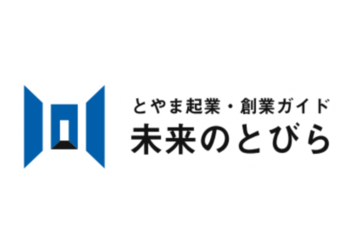 とやま起業・創業ガイド
未来のとびら